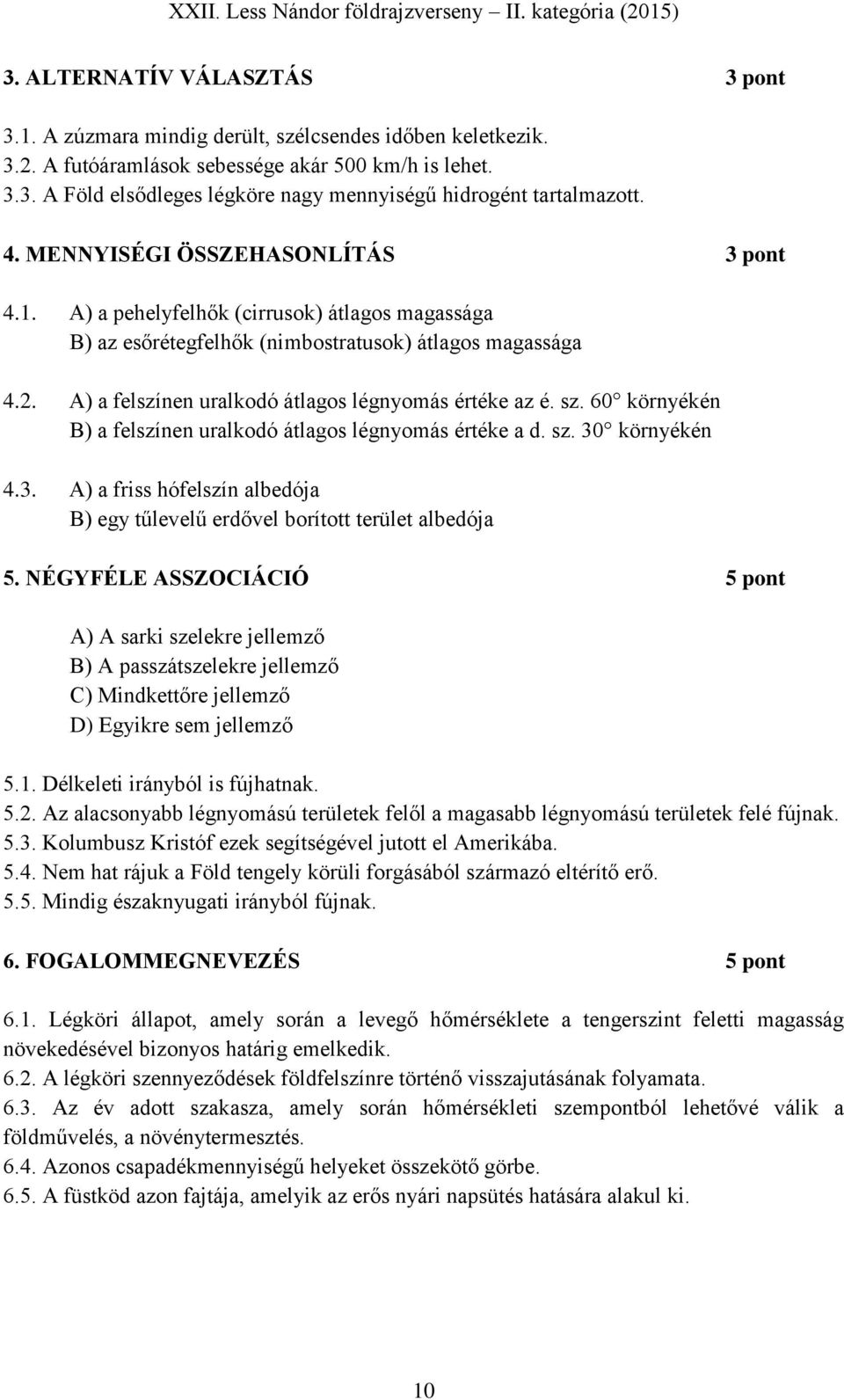 XXII. Less Nándor földrajzverseny – II. kategória (2015)

3. ALTERNATÍV VÁLASZTÁS 3 pont

3.1. A zúzmara mindig derült, szélcsendes időben keletkezik.
3.2. A futóáramlások sebessége akár 500 km/h is lehet.
3.3. A Föld elsődleges légköre nagy mennyiségű hidrogént tartalmazott.

4. MENNYISÉGI ÖSSZEHASONLÍTÁS 3 pont

4.1. A) a pehelyfelhők (cirrusok) átlagos magassága
B) az esőrétegfelhők (nimbostratusok) átlagos magassága

4.2. A) a felszínen uralkodó átlagos légnyomás értéke az é. sz. 60° környékén
B) a felszínen uralkodó átlagos légnyomás értéke a d. sz. 30° környékén

4.3. A) a friss hófelszín albedója
B) egy tűlevelű erdővel borított terület albedója

5. NÉGYFÉLE ASSZOCIÁCIÓ 5 pont

A) A sarki szelekre jellemző
B) A passzátszelekre jellemző
C) Mindkettőre jellemző
D) Egyikre sem jellemző

5.1. Délkeleti irányból is fújhatnak.
5.2. Az alacsonyabb légnyomású területek felől a magasabb légnyomású területek felé fújnak.
5.3. Kolumbusz Kristóf ezek segítségével jutott el Amerikába.
5.4. Nem hat rájuk a Föld tengely körüli forgásából származó eltérítő erő.
5.5. Mindig északnyugati irányból fújnak.

6. FOGALOMMEGNEVEZÉS 5 pont

6.1. Légköri állapot, amely során a levegő hőmérséklete a tengerszint feletti magasság növekedésével bizonyos határig emelkedik.
6.2. A légköri szennyeződések földfelszínre történő visszajutásának folyamata.
6.3. Az év adott szakasza, amely során hőmérsékleti szempontból lehetővé válik a földművelés, a növénytermesztés.
6.4. Azonos csapadékmennyiségű helyeket összekötő görbe.
6.5. A füstköd azon fajtája, amelyik az erős nyári napsütés hatására alakul ki.

10